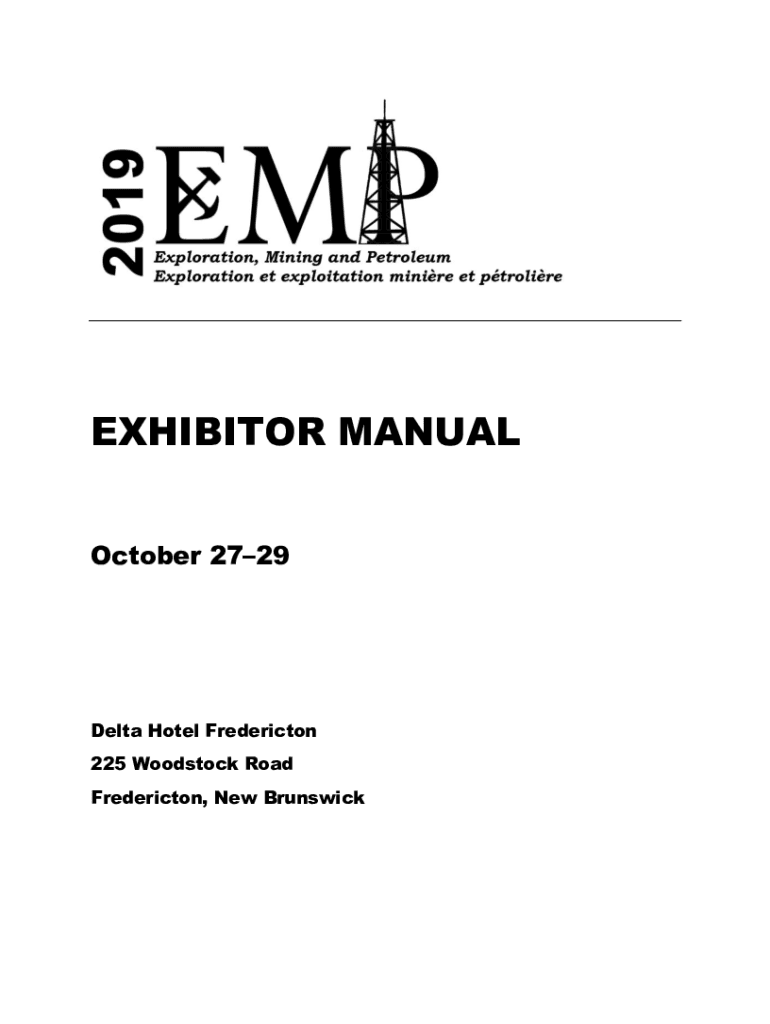 2019 EMP
Exploration, Mining and Petroleum
Exploration et exploitation minière et pétrolière

EXHIBITOR MANUAL

October 27–29

Delta Hotel Fredericton
225 Woodstock Road
Fredericton, New Brunswick